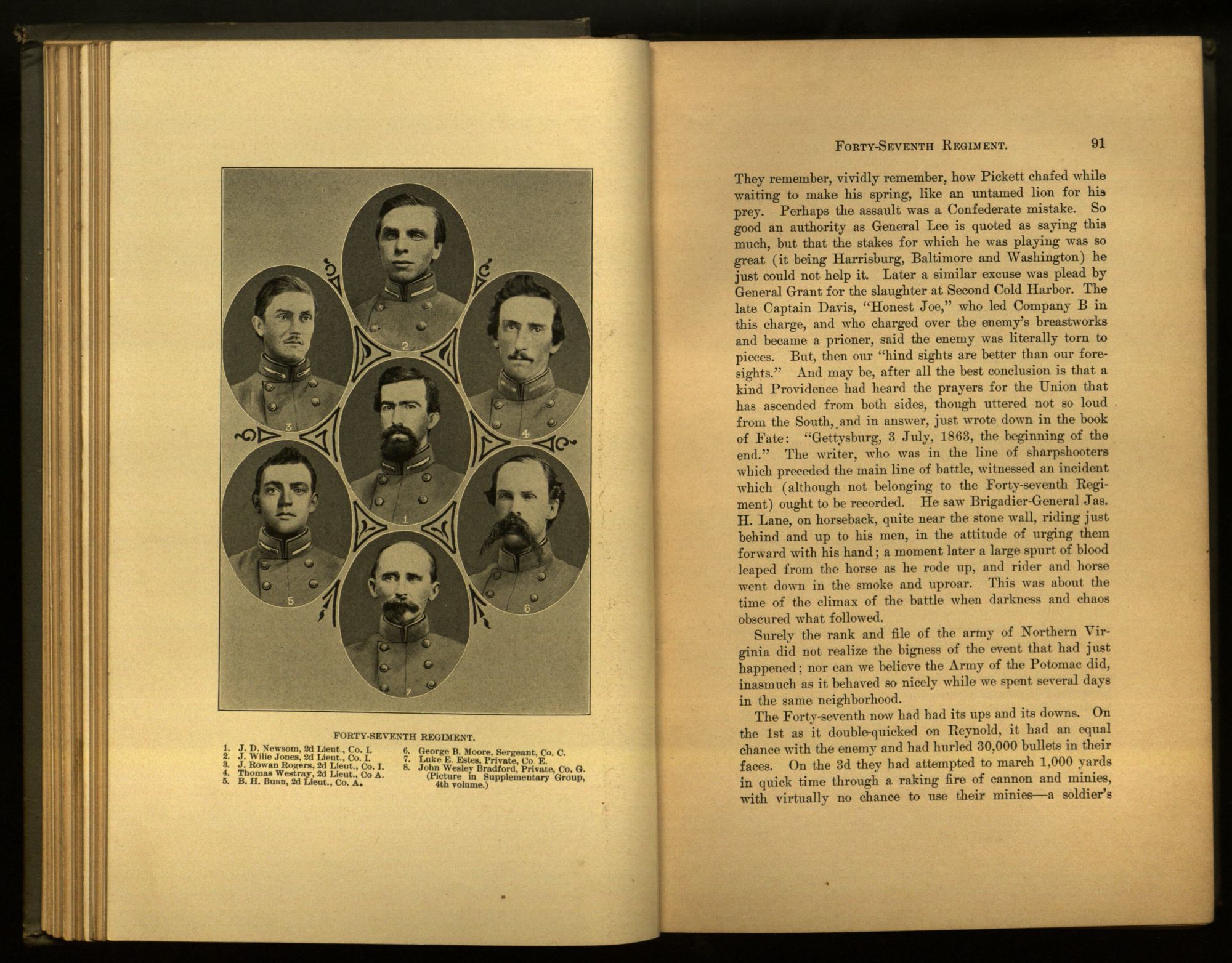 2

3

4

1

5

6

7

FORTY-SEVENTH REGIMENT.

1. J. D. Newsom, 2d Lieut., Co. I.
2. J. Wilie Jones, 2d Lieut., Co. I.
3. J. Rowan Rogers, 2d Lieut., Co. I.
4. Thomas Westray, 2d Lieut., Co A.
5. B. H. Bunn, 2d Lieut., Co. A.

6. George B. Moore, Sergeant, Co. C.
7. Luke E. Estes, Private, Co E.
8. John Wesley Bradford, Private, Co. G. (Picture in Supplementary Group, 4th volume.)

FORTY-SEVENTH REGIMENT. 91

They remember, vividly remember, how Pickett chafed while waiting to make his spring, like an untamed lion for his prey. Perhaps the assault was a Confederate mistake. So good an authority as General Lee is quoted as saying this much, but that the stakes for which he was playing was so great (it being Harrisburg, Baltimore and Washington) he just could not help it. Later a similar excuse was plead by General Grant for the slaughter at Second Cold Harbor. The late Captain Davis, "Honest Joe," who led Company B in this charge, and who charged over the enemy's breastworks and became a prioner, said the enemy was literally torn to pieces. But, then our "hind sights are better than our foresights." And may be, after all the best conclusion is that a kind Providence had heard the prayers for the Union that has ascended from both sides, though uttered not so loud from the South, and in answer, just wrote down in the book of Fate: "Gettysburg, 3 July, 1863, the beginning of the end." The writer, who was in the line of sharpshooters which preceded the main line of battle, witnessed an incident which (although not belonging to the Forty-seventh Regiment) ought to be recorded. He saw Brigadier-General Jas. H. Lane, on horseback, quite near the stone wall, riding just behind and up to his men, in the attitude of urging them forward with his hand; a moment later a large spurt of blood leaped from the horse as he rode up, and rider and horse went down in the smoke and uproar. This was about the time of the climax of the battle when darkness and chaos obscured what followed.

Surely the rank and file of the army of Northern Virginia did not realize the bigness of the event that had just happened; nor can we believe the Army of the Potomac did, inasmuch as it behaved so nicely while we spent several days in the same neighborhood.

The Forty-seventh now had had its ups and its downs. On the 1st as it double-quicked on Reynold, it had an equal chance with the enemy and had hurled 30,000 bullets in their faces. On the 3d they had attempted to march 1,000 yards in quick time through a raking fire of cannon and minies, with virtually no chance to use their minies—a soldier's